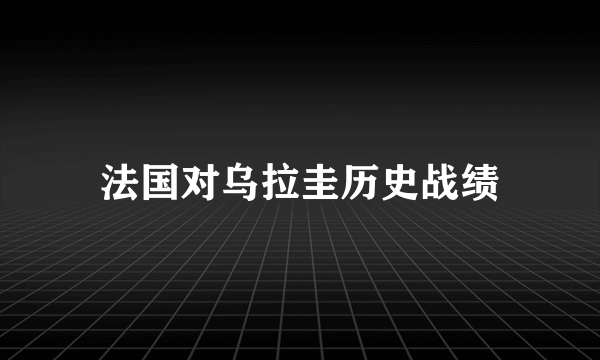 法国对乌拉圭历史战绩